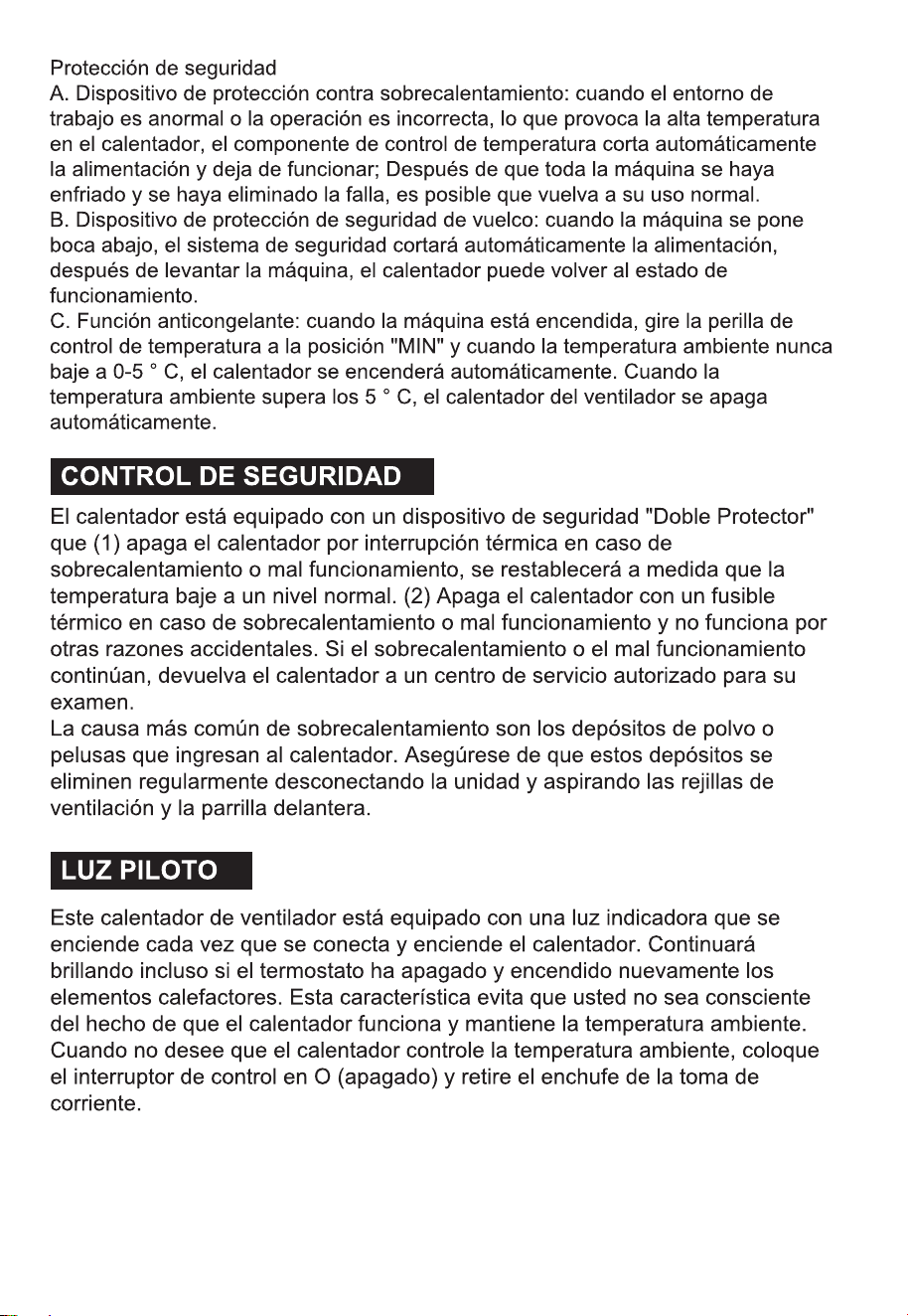 Protección de seguridad

A. Dispositivo de protección contra sobrecalentamiento: cuando el entorno de trabajo es anormal o la operación es incorrecta, lo que provoca la alta temperatura en el calentador, el componente de control de temperatura corta automáticamente la alimentación y deja de funcionar; Después de que toda la máquina se haya enfriado y se haya eliminado la falla, es posible que vuelva a su uso normal.

B. Dispositivo de protección de seguridad de vuelco: cuando la máquina se pone boca abajo, el sistema de seguridad cortará automáticamente la alimentación, después de levantar la máquina, el calentador puede volver al estado de funcionamiento.

C. Función anticongelante: cuando la máquina está encendida, gire la perilla de control de temperatura a la posición "MIN" y cuando la temperatura ambiente nunca baje a 0-5 ° C, el calentador se encenderá automáticamente. Cuando la temperatura ambiente supera los 5 ° C, el calentador del ventilador se apaga automáticamente.

CONTROL DE SEGURIDAD

El calentador está equipado con un dispositivo de seguridad "Doble Protector" que (1) apaga el calentador por interrupción térmica en caso de sobrecalentamiento o mal funcionamiento, se restablecerá a medida que la temperatura baje a un nivel normal. (2) Apaga el calentador con un fusible térmico en caso de sobrecalentamiento o mal funcionamiento y no funciona por otras razones accidentales. Si el sobrecalentamiento o el mal funcionamiento continúan, devuelva el calentador a un centro de servicio autorizado para su examen.

La causa más común de sobrecalentamiento son los depósitos de polvo o pelusas que ingresan al calentador. Asegúrese de que estos depósitos se eliminen regularmente desconectando la unidad y aspirando las rejillas de ventilación y la parrilla delantera.

LUZ PILOTO

Este calentador de ventilador está equipado con una luz indicadora que se enciende cada vez que se conecta y enciende el calentador. Continuará brillando incluso si el termostato ha apagado y encendido nuevamente los elementos calefactores. Esta característica evita que usted no sea consciente del hecho de que el calentador funciona y mantiene la temperatura ambiente. Cuando no desee que el calentador controle la temperatura ambiente, coloque el interruptor de control en O (apagado) y retire el enchufe de la toma de corriente.